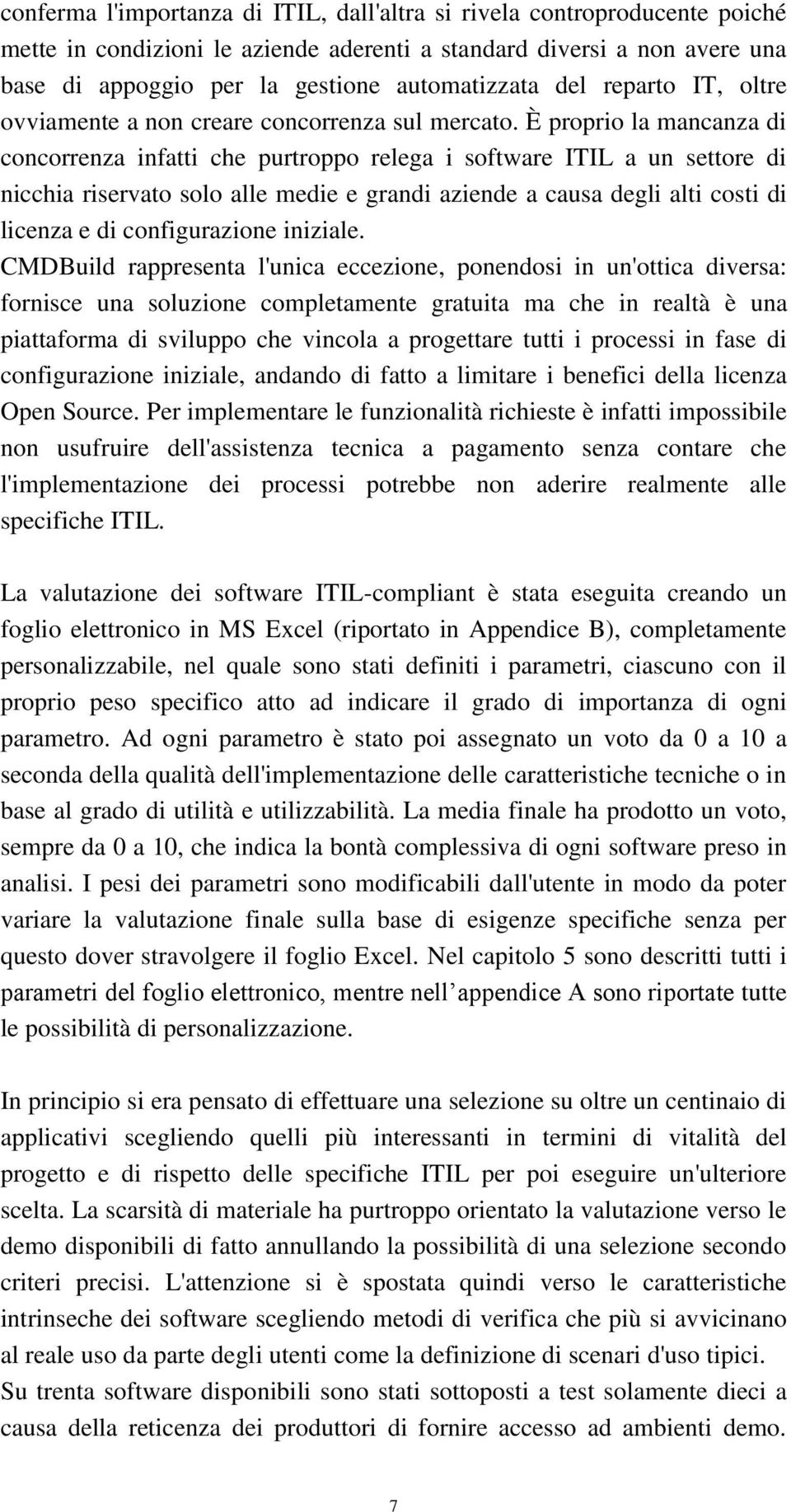 conferma l'importanza di ITIL, dall'altra si rivela controproducente poiché mette in condizioni le aziende aderenti a standard diversi a non avere una base di appoggio per la gestione automatizzata del reparto IT, oltre ovviamente a non creare concorrenza sul mercato. È proprio la mancanza di concorrenza infatti che purtroppo relega i software ITIL a un settore di nicchia riservato solo alle medie e grandi aziende a causa degli alti costi di licenza e di configurazione iniziale.
CMDBuild rappresenta l'unica eccezione, ponendosi in un'ottica diversa: fornisce una soluzione completamente gratuita ma che in realtà è una piattaforma di sviluppo che vincola a progettare tutti i processi in fase di configurazione iniziale, andando di fatto a limitare i benefici della licenza Open Source. Per implementare le funzionalità richieste è infatti impossibile non usufruire dell'assistenza tecnica a pagamento senza contare che l'implementazione dei processi potrebbe non aderire realmente alle specifiche ITIL.

La valutazione dei software ITIL-compliant è stata eseguita creando un foglio elettronico in MS Excel (riportato in Appendice B), completamente personalizzabile, nel quale sono stati definiti i parametri, ciascuno con il proprio peso specifico atto ad indicare il grado di importanza di ogni parametro. Ad ogni parametro è stato poi assegnato un voto da 0 a 10 a seconda della qualità dell'implementazione delle caratteristiche tecniche o in base al grado di utilità e utilizzabilità. La media finale ha prodotto un voto, sempre da 0 a 10, che indica la bontà complessiva di ogni software preso in analisi. I pesi dei parametri sono modificabili dall'utente in modo da poter variare la valutazione finale sulla base di esigenze specifiche senza per questo dover stravolgere il foglio Excel. Nel capitolo 5 sono descritti tutti i parametri del foglio elettronico, mentre nell appendice A sono riportate tutte le possibilità di personalizzazione.

In principio si era pensato di effettuare una selezione su oltre un centinaio di applicativi scegliendo quelli più interessanti in termini di vitalità del progetto e di rispetto delle specifiche ITIL per poi eseguire un'ulteriore scelta. La scarsità di materiale ha purtroppo orientato la valutazione verso le demo disponibili di fatto annullando la possibilità di una selezione secondo criteri precisi. L'attenzione si è spostata quindi verso le caratteristiche intrinseche dei software scegliendo metodi di verifica che più si avvicinano al reale uso da parte degli utenti come la definizione di scenari d'uso tipici.
Su trenta software disponibili sono stati sottoposti a test solamente dieci a causa della reticenza dei produttori di fornire accesso ad ambienti demo.

7